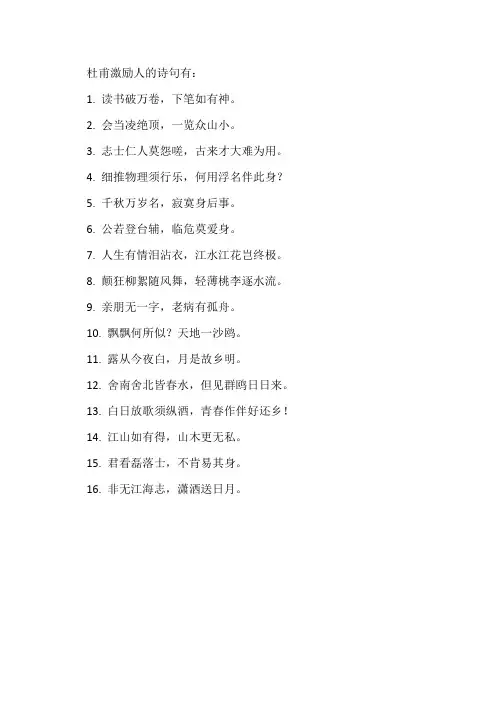 杜甫激励人的诗句有：

1. 读书破万卷，下笔如有神。

2. 会当凌绝顶，一览众山小。

3. 志士仁人莫怨嗟，古来才大难为用。

4. 细推物理须行乐，何用浮名伴此身？

5. 千秋万岁名，寂寞身后事。

6. 公若登台辅，临危莫爱身。

7. 人生有情泪沾衣，江水江花岂终极。

8. 颠狂柳絮随风舞，轻薄桃李逐水流。

9. 亲朋无一字，老病有孤舟。

10. 飘飘何所似？天地一沙鸥。

11. 露从今夜白，月是故乡明。

12. 舍南舍北皆春水，但见群鸥日日来。

13. 白日放歌须纵酒，青春作伴好还乡！

14. 江山如有得，山木更无私。

15. 君看磊落士，不肯易其身。

16. 非无江海志，潇洒送日月。